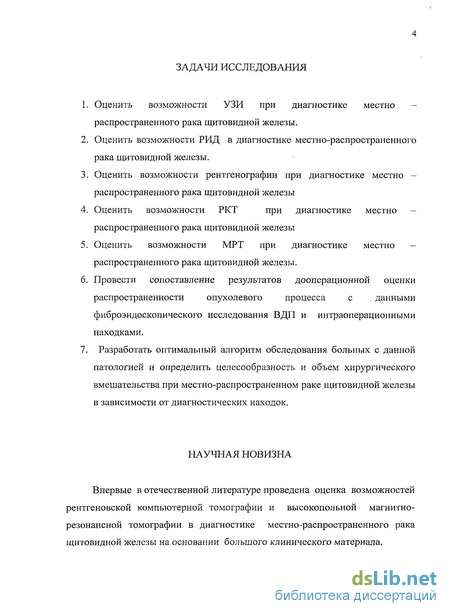 4

ЗАДАЧИ ИССЛЕДОВАНИЯ

1. Оценить возможности УЗИ при диагностике местно – распространенного рака щитовидной железы.
2. Оценить возможности РИД в диагностике местно-распространенного рака щитовидной железы.
3. Оценить возможности рентгенографии при диагностике местно – распространенного рака щитовидной железы
4. Оценить возможности РКТ при диагностике местно – распространенного рака щитовидной железы
5. Оценить возможности МРТ при диагностике местно – распространенного рака щитовидной железы.
6. Провести сопоставление результатов дооперационной оценки распространенности опухолевого процесса с данными фиброэндоскопического исследования ВДП и интраоперационными находками.
7. Разработать оптимальный алгоритм обследования больных с данной патологией и определить целесообразность и объем хирургического вмешательства при местно-распространенном раке щитовидной железы в зависимости от диагностических находок.

НАУЧНАЯ НОВИЗНА

Впервые в отечественной литературе проведена оценка возможностей рентгеновской компьютерной томографии и высокопольной магнитно-резонансной томографии в диагностике местно-распространенного рака щитовидной железы на основании большого клинического материала.

dsLib.net
библиотека диссертаций